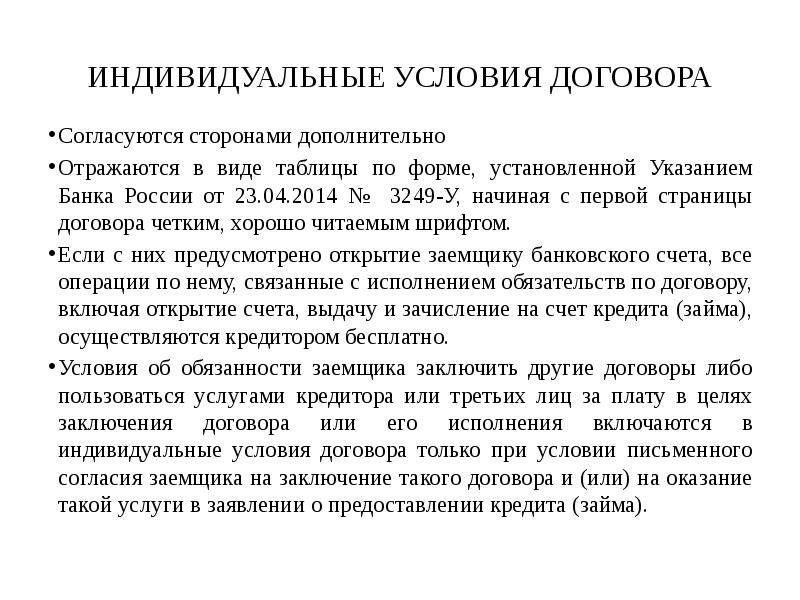 ИНДИВИДУАЛЬНЫЕ УСЛОВИЯ ДОГОВОРА

•Согласуются сторонами дополнительно

•Отражаются в виде таблицы по форме, установленной Указанием Банка России от 23.04.2014 № 3249-У, начиная с первой страницы договора четким, хорошо читаемым шрифтом.

•Если с них предусмотрено открытие заемщику банковского счета, все операции по нему, связанные с исполнением обязательств по договору, включая открытие счета, выдачу и зачисление на счет кредита (займа), осуществляются кредитором бесплатно.

•Условия об обязанности заемщика заключить другие договоры либо пользоваться услугами кредитора или третьих лиц за плату в целях заключения договора или его исполнения включаются в индивидуальные условия договора только при условии письменного согласия заемщика на заключение такого договора и (или) на оказание такой услуги в заявлении о предоставлении кредита (займа).